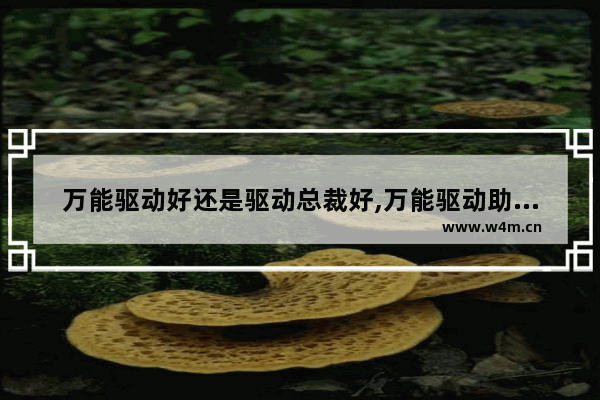 万能驱动好还是驱动总裁好,万能驱动助...

www.w4m.cn